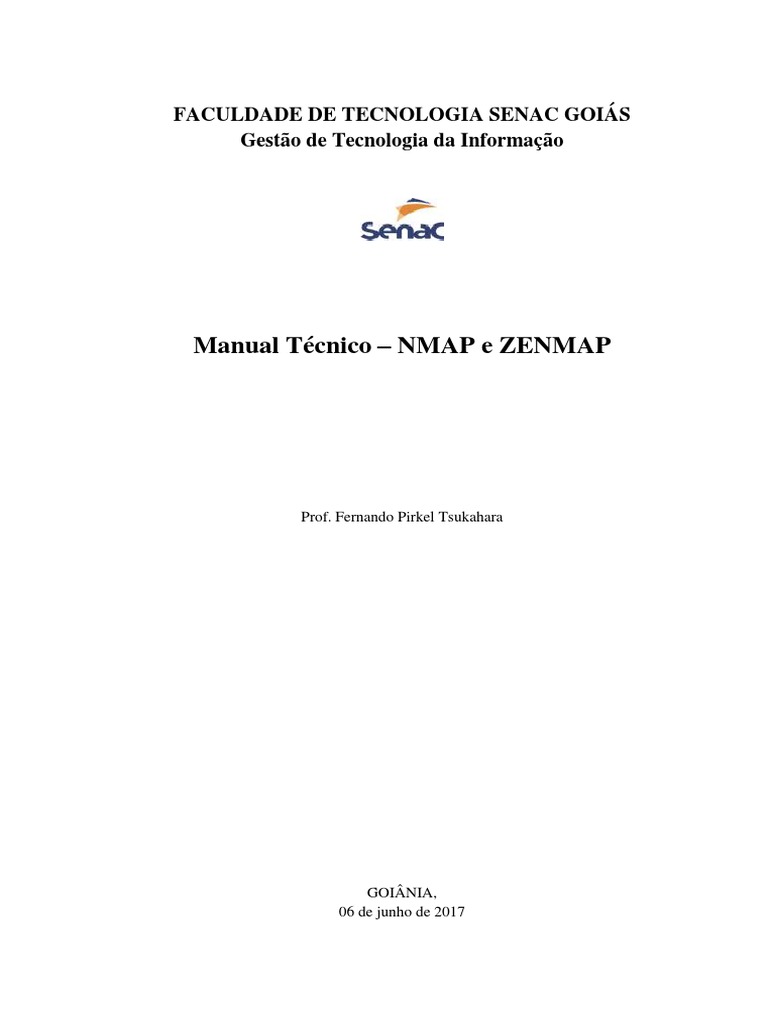 FACULDADE DE TECNOLOGIA SENAC GOIÁS
Gestão de Tecnologia da Informação

Senac

Manual Técnico – NMAP e ZENMAP

Prof. Fernando Pirkel Tsukahara

GOIÂNIA,
06 de junho de 2017